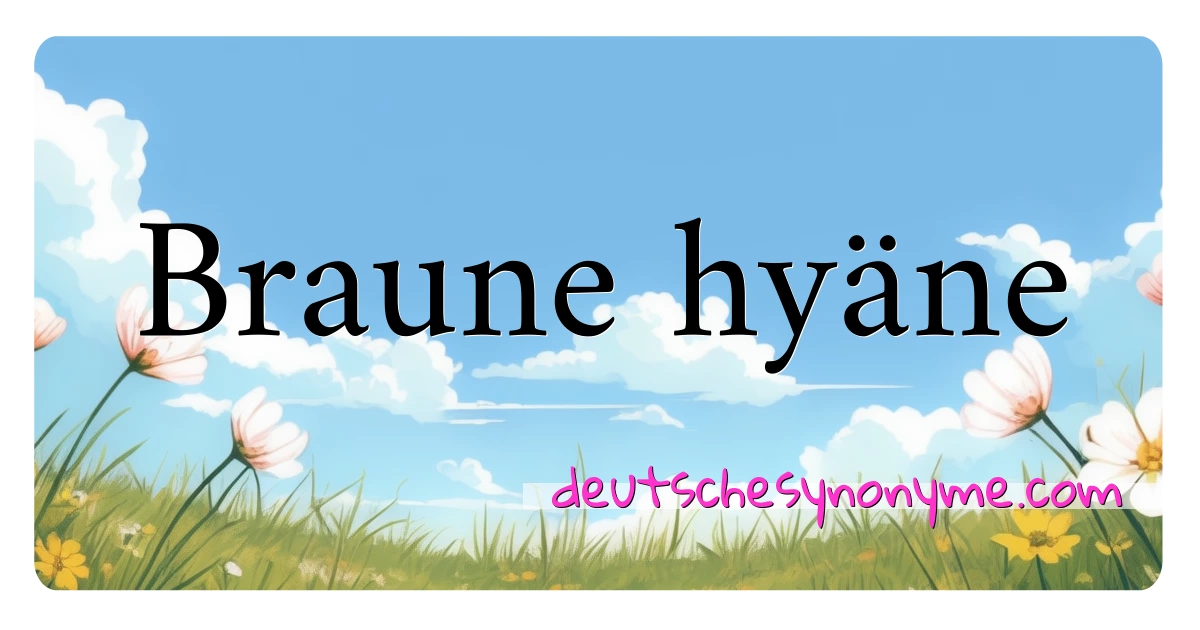 Braune hyäne

deutschesynonyme.com